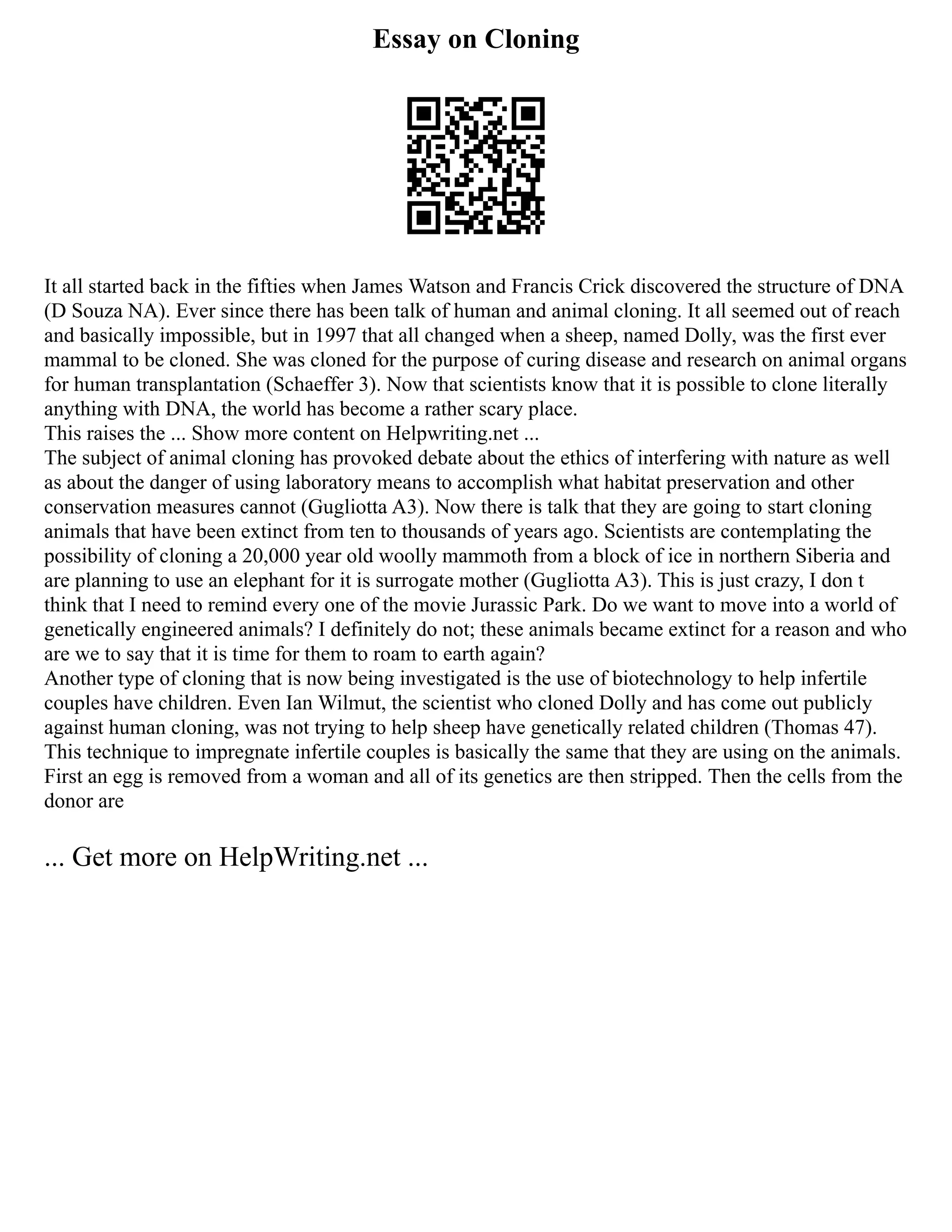 Essay on Cloning

It all started back in the fifties when James Watson and Francis Crick discovered the structure of DNA (D Souza NA). Ever since there has been talk of human and animal cloning. It all seemed out of reach and basically impossible, but in 1997 that all changed when a sheep, named Dolly, was the first ever mammal to be cloned. She was cloned for the purpose of curing disease and research on animal organs for human transplantation (Schaeffer 3). Now that scientists know that it is possible to clone literally anything with DNA, the world has become a rather scary place.
This raises the ... Show more content on Helpwriting.net ...
The subject of animal cloning has provoked debate about the ethics of interfering with nature as well as about the danger of using laboratory means to accomplish what habitat preservation and other conservation measures cannot (Gugliotta A3). Now there is talk that they are going to start cloning animals that have been extinct from ten to thousands of years ago. Scientists are contemplating the possibility of cloning a 20,000 year old woolly mammoth from a block of ice in northern Siberia and are planning to use an elephant for it is surrogate mother (Gugliotta A3). This is just crazy, I don t think that I need to remind every one of the movie Jurassic Park. Do we want to move into a world of genetically engineered animals? I definitely do not; these animals became extinct for a reason and who are we to say that it is time for them to roam to earth again?
Another type of cloning that is now being investigated is the use of biotechnology to help infertile couples have children. Even Ian Wilmut, the scientist who cloned Dolly and has come out publicly against human cloning, was not trying to help sheep have genetically related children (Thomas 47). This technique to impregnate infertile couples is basically the same that they are using on the animals. First an egg is removed from a woman and all of its genetics are then stripped. Then the cells from the donor are

... Get more on HelpWriting.net ...